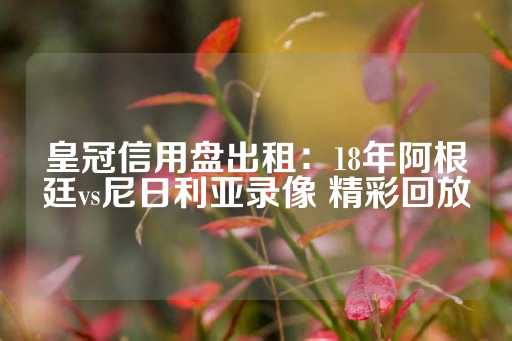 皇冠信用盘出租：18年阿根廷vs尼日利亚录像 精彩回放